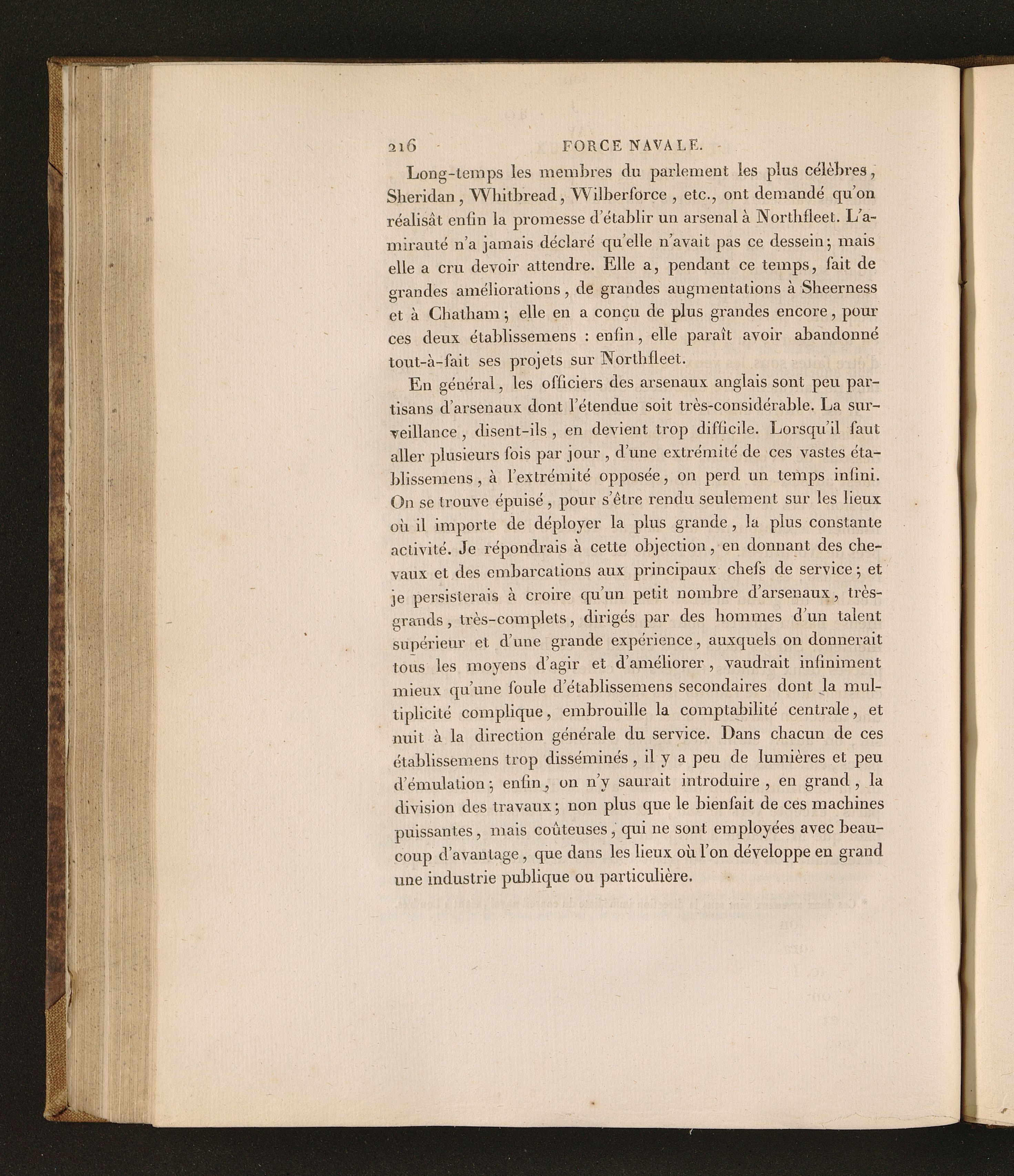 216 FORCE NAVALE.

Long-temps les membres du parlement les plus célèbres, Sheridan, Whitbread, Wilberforce, etc., ont demandé qu'on réalisât enfin la promesse d'établir un arsenal à Northfleet. L'amirauté n'a jamais déclaré qu'elle n'avait pas ce dessein; mais elle a cru devoir attendre. Elle a, pendant ce temps, fait de grandes améliorations, de grandes augmentations à Sheerness et à Chatham; elle en a conçu de plus grandes encore, pour ces deux établissemens : enfin, elle paraît avoir abandonné tout-à-fait ses projets sur Northfleet.

En général, les officiers des arsenaux anglais sont peu partisans d'arsenaux dont l'étendue soit très-considérable. La surveillance, disent-ils, en devient trop difficile. Lorsqu'il faut aller plusieurs fois par jour, d'une extrémité de ces vastes établissemens, à l'extrémité opposée, on perd un temps infini. On se trouve épuisé, pour s'être rendu seulement sur les lieux où il importe de déployer la plus grande, la plus constante activité. Je répondrais à cette objection, en donnant des chevaux et des embarcations aux principaux chefs de service; et je persisterais à croire qu'un petit nombre d'arsenaux, très-grands, très-complets, dirigés par des hommes d'un talent supérieur et d'une grande expérience, auxquels on donnerait tous les moyens d'agir et d'améliorer, vaudrait infiniment mieux qu'une foule d'établissemens secondaires dont la multiplicité complique, embrouille la comptabilité centrale, et nuit à la direction générale du service. Dans chacun de ces établissemens trop disséminés, il y a peu de lumières et peu d'émulation; enfin, on n'y saurait introduire, en grand, la division des travaux; non plus que le bienfait de ces machines puissantes, mais coûteuses, qui ne sont employées avec beaucoup d'avantage, que dans les lieux où l'on développe en grand une industrie publique ou particulière.